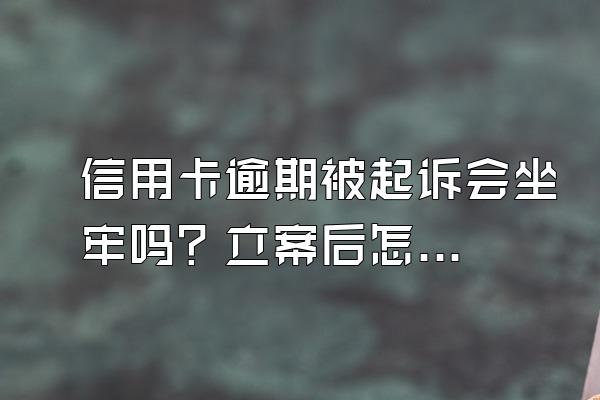 信用卡逾期被起诉会坐牢吗？立案后怎...